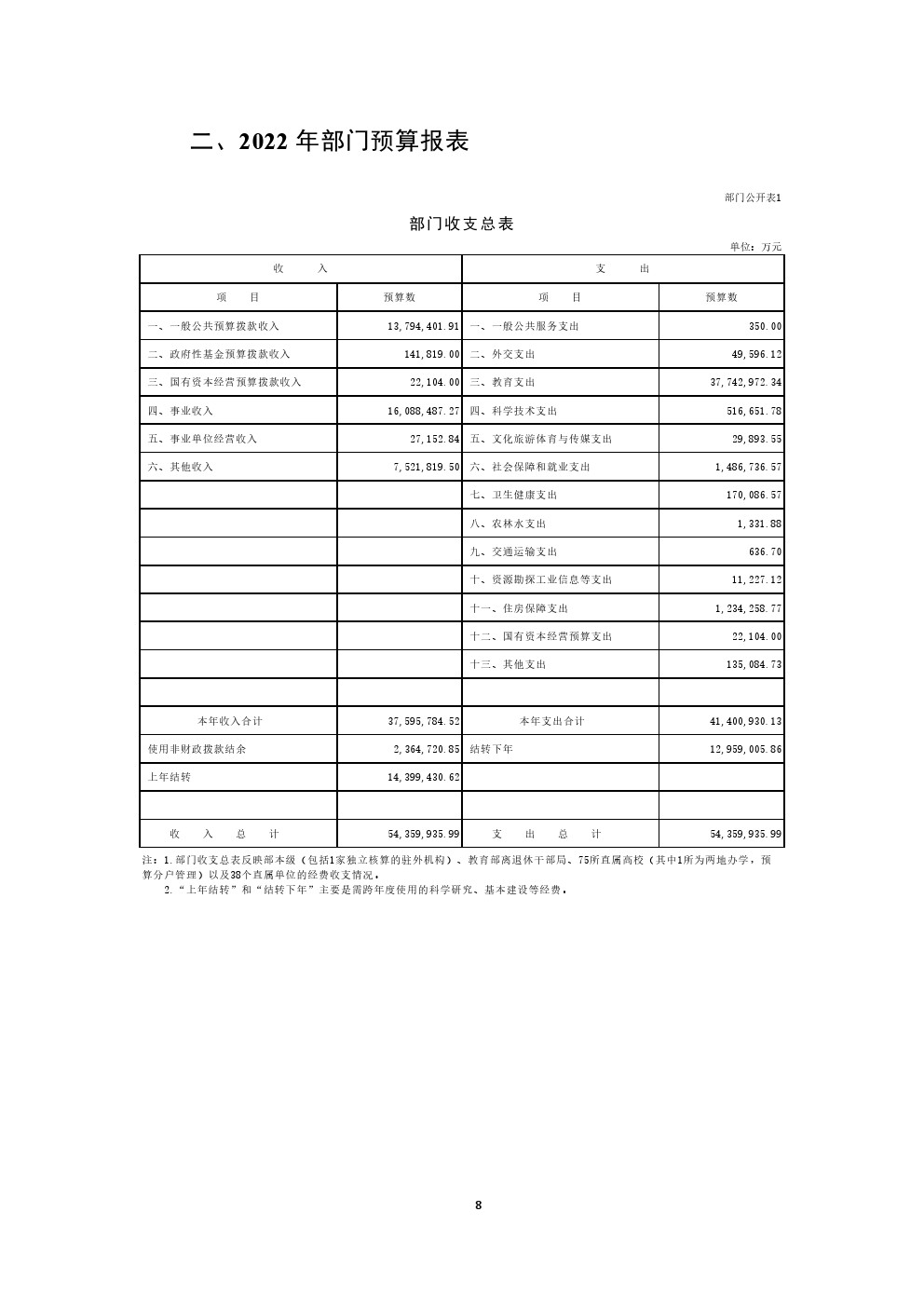 二、2022 年部门预算报表

部门公开表1

部门收支总表

单位：万元

| 收　　入 | | 支　　出 | |
|---|---|---|---|
| 项　　目 | 预算数 | 项　　目 | 预算数 |
| 一、一般公共预算拨款收入 | 13,794,401.91 | 一、一般公共服务支出 | 350.00 |
| 二、政府性基金预算拨款收入 | 141,819.00 | 二、外交支出 | 49,596.12 |
| 三、国有资本经营预算拨款收入 | 22,104.00 | 三、教育支出 | 37,742,972.34 |
| 四、事业收入 | 16,088,487.27 | 四、科学技术支出 | 516,651.78 |
| 五、事业单位经营收入 | 27,152.84 | 五、文化旅游体育与传媒支出 | 29,893.55 |
| 六、其他收入 | 7,521,819.50 | 六、社会保障和就业支出 | 1,486,736.57 |
| | | 七、卫生健康支出 | 170,086.57 |
| | | 八、农林水支出 | 1,331.88 |
| | | 九、交通运输支出 | 636.70 |
| | | 十、资源勘探工业信息等支出 | 11,227.12 |
| | | 十一、住房保障支出 | 1,234,258.77 |
| | | 十二、国有资本经营预算支出 | 22,104.00 |
| | | 十三、其他支出 | 135,084.73 |
| | | | |
| 本年收入合计 | 37,595,784.52 | 本年支出合计 | 41,400,930.13 |
| 使用非财政拨款结余 | 2,364,720.85 | 结转下年 | 12,959,005.86 |
| 上年结转 | 14,399,430.62 | | |
| | | | |
| 收　入　总　计 | 54,359,935.99 | 支　出　总　计 | 54,359,935.99 |

注：1.部门收支总表反映部本级（包括1家独立核算的驻外机构）、教育部离退休干部局、75所直属高校（其中1所为两地办学，预算分户管理）以及38个直属单位的经费收支情况。
2.“上年结转”和“结转下年”主要是需跨年度使用的科学研究、基本建设等经费。

8